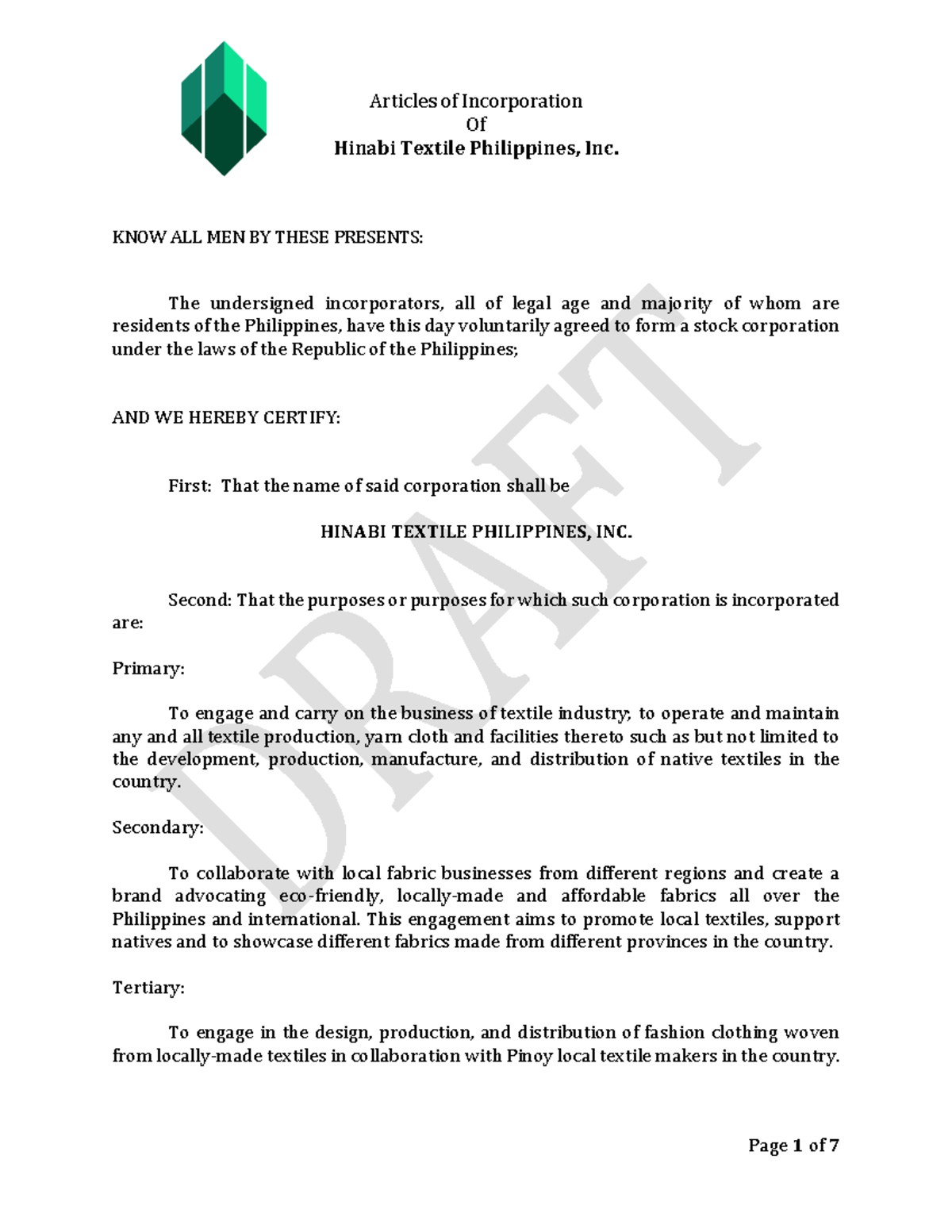 Articles of Incorporation
Of
Hinabi Textile Philippines, Inc.

KNOW ALL MEN BY THESE PRESENTS:

The undersigned incorporators, all of legal age and majority of whom are residents of the Philippines, have this day voluntarily agreed to form a stock corporation under the laws of the Republic of the Philippines;

AND WE HEREBY CERTIFY:

First: That the name of said corporation shall be

HINABI TEXTILE PHILIPPINES, INC.

Second: That the purposes or purposes for which such corporation is incorporated are:

Primary:

To engage and carry on the business of textile industry; to operate and maintain any and all textile production, yarn cloth and facilities thereto such as but not limited to the development, production, manufacture, and distribution of native textiles in the country.

Secondary:

To collaborate with local fabric businesses from different regions and create a brand advocating eco-friendly, locally-made and affordable fabrics all over the Philippines and international. This engagement aims to promote local textiles, support natives and to showcase different fabrics made from different provinces in the country.

Tertiary:

To engage in the design, production, and distribution of fashion clothing woven from locally-made textiles in collaboration with Pinoy local textile makers in the country.

DRAFT

Page 1 of 7